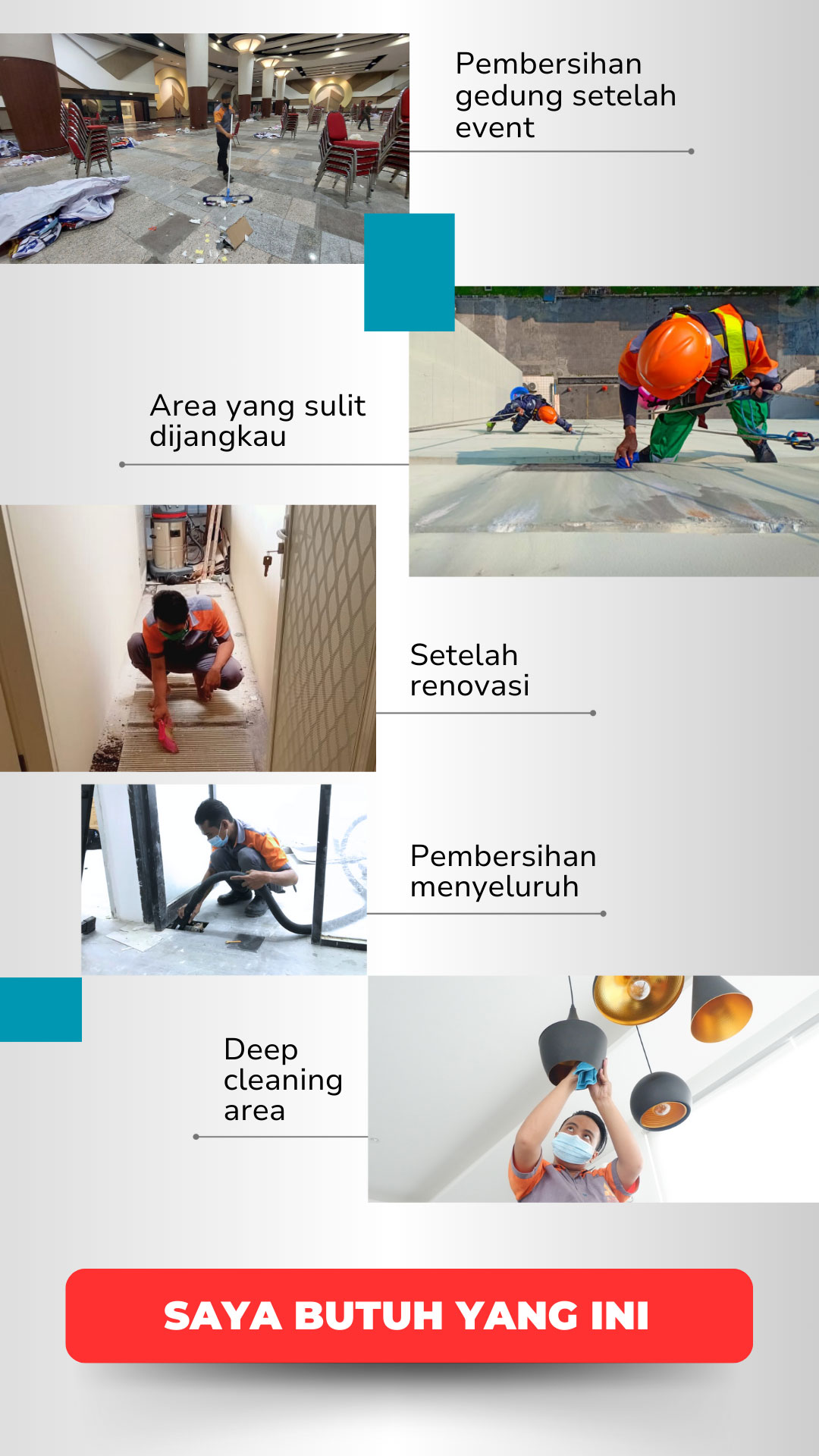 Pembersihan gedung setelah event

Area yang sulit dijangkau

Setelah renovasi

Pembersihan menyeluruh

Deep cleaning area

SAYA BUTUH YANG INI